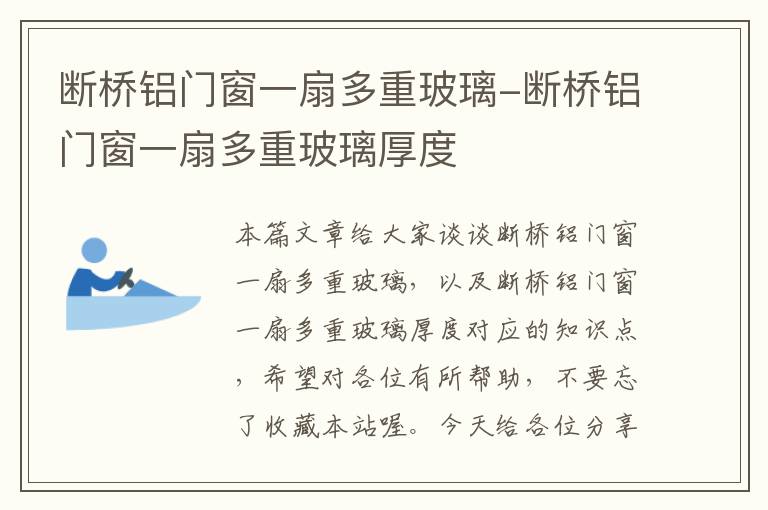 断桥铝门窗一扇多重玻璃-断桥铝门窗一扇多重玻璃厚度

本篇文章给大家谈谈断桥铝门窗一扇多重玻璃，以及断桥铝门窗一扇多重玻璃厚度对应的知识点，希望对各位有所帮助，不要忘了收藏本站喔。今天给各位分享